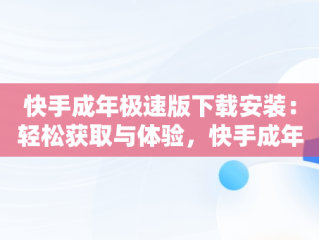 快手成年极速版下载安装：轻松获取与体验，快手成年